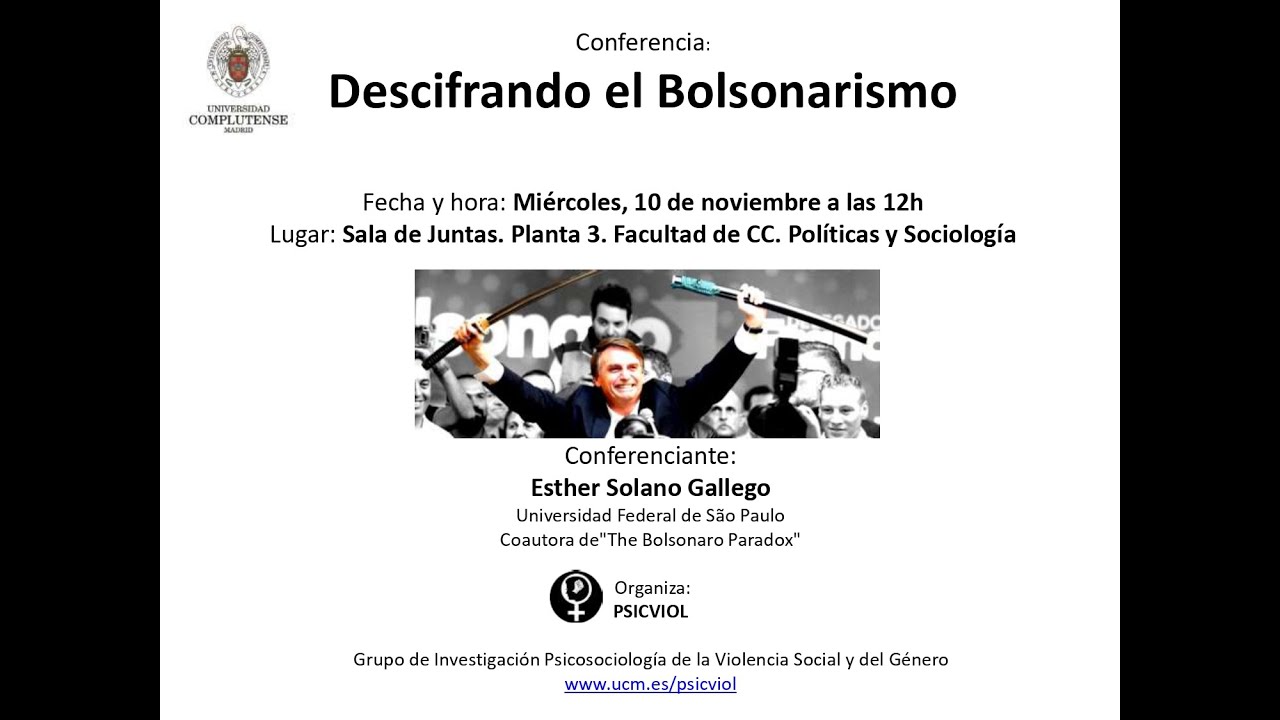 UNIVERSIDAD COMPLUTENSE MADRID

Conferencia:

Descifrando el Bolsonarismo

Fecha y hora: Miércoles, 10 de noviembre a las 12h
Lugar: Sala de Juntas. Planta 3. Facultad de CC. Políticas y Sociología

Conferenciante:
Esther Solano Gallego
Universidad Federal de São Paulo
Coautora de"The Bolsonaro Paradox"

Organiza:
PSICVIOL

Grupo de Investigación Psicosociología de la Violencia Social y del Género
www.ucm.es/psicviol